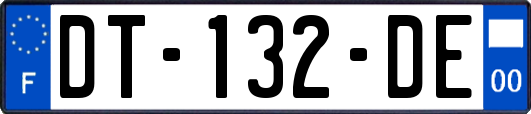 F
DT-132-DE
00